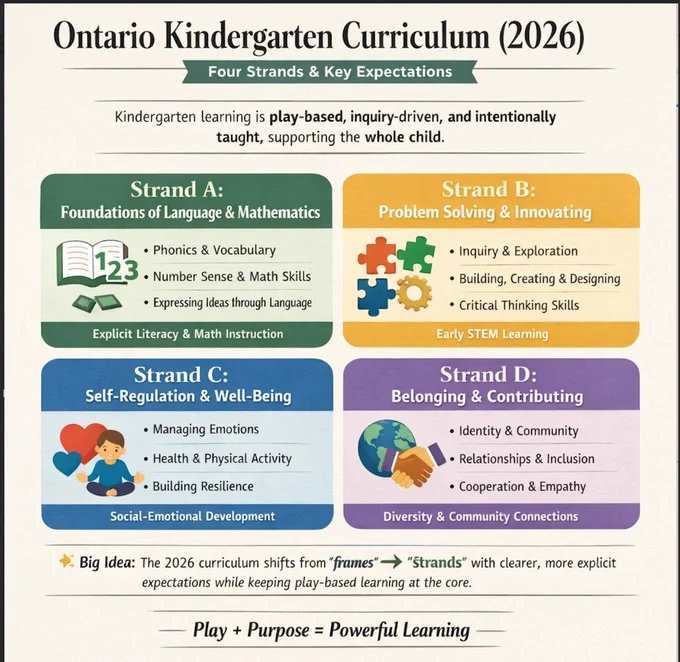 Ontario Kindergarten Curriculum (2026)

Four Strands & Key Expectations

Kindergarten learning is play-based, inquiry-driven, and intentionally taught, supporting the whole child.

Strand A:
Foundations of Language & Mathematics

123

• Phonics & Vocabulary
• Number Sense & Math Skills
• Expressing Ideas through Language

Explicit Literacy & Math Instruction

Strand B:
Problem Solving & Innovating

• Inquiry & Exploration
• Building, Creating & Designing
• Critical Thinking Skills

Early STEM Learning

Strand C:
Self-Regulation & Well-Being

• Managing Emotions
• Health & Physical Activity
• Building Resilience

Social-Emotional Development

Strand D:
Belonging & Contributing

• Identity & Community
• Relationships & Inclusion
• Cooperation & Empathy

Diversity & Community Connections

Big Idea: The 2026 curriculum shifts from "frames" → "s̄trands" with clearer, more explicit expectations while keeping play-based learning at the core.

Play + Purpose = Powerful Learning